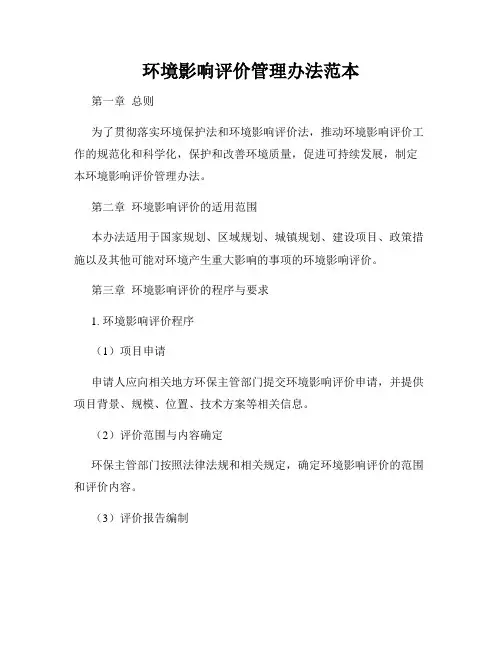 环境影响评价管理办法范本

第一章 总则

为了贯彻落实环境保护法和环境影响评价法，推动环境影响评价工作的规范化和科学化，保护和改善环境质量，促进可持续发展，制定本环境影响评价管理办法。

第二章 环境影响评价的适用范围

本办法适用于国家规划、区域规划、城镇规划、建设项目、政策措施以及其他可能对环境产生重大影响的事项的环境影响评价。

第三章 环境影响评价的程序与要求

1. 环境影响评价程序

（1）项目申请

申请人应向相关地方环保主管部门提交环境影响评价申请，并提供项目背景、规模、位置、技术方案等相关信息。

（2）评价范围与内容确定

环保主管部门按照法律法规和相关规定，确定环境影响评价的范围和评价内容。

（3）评价报告编制